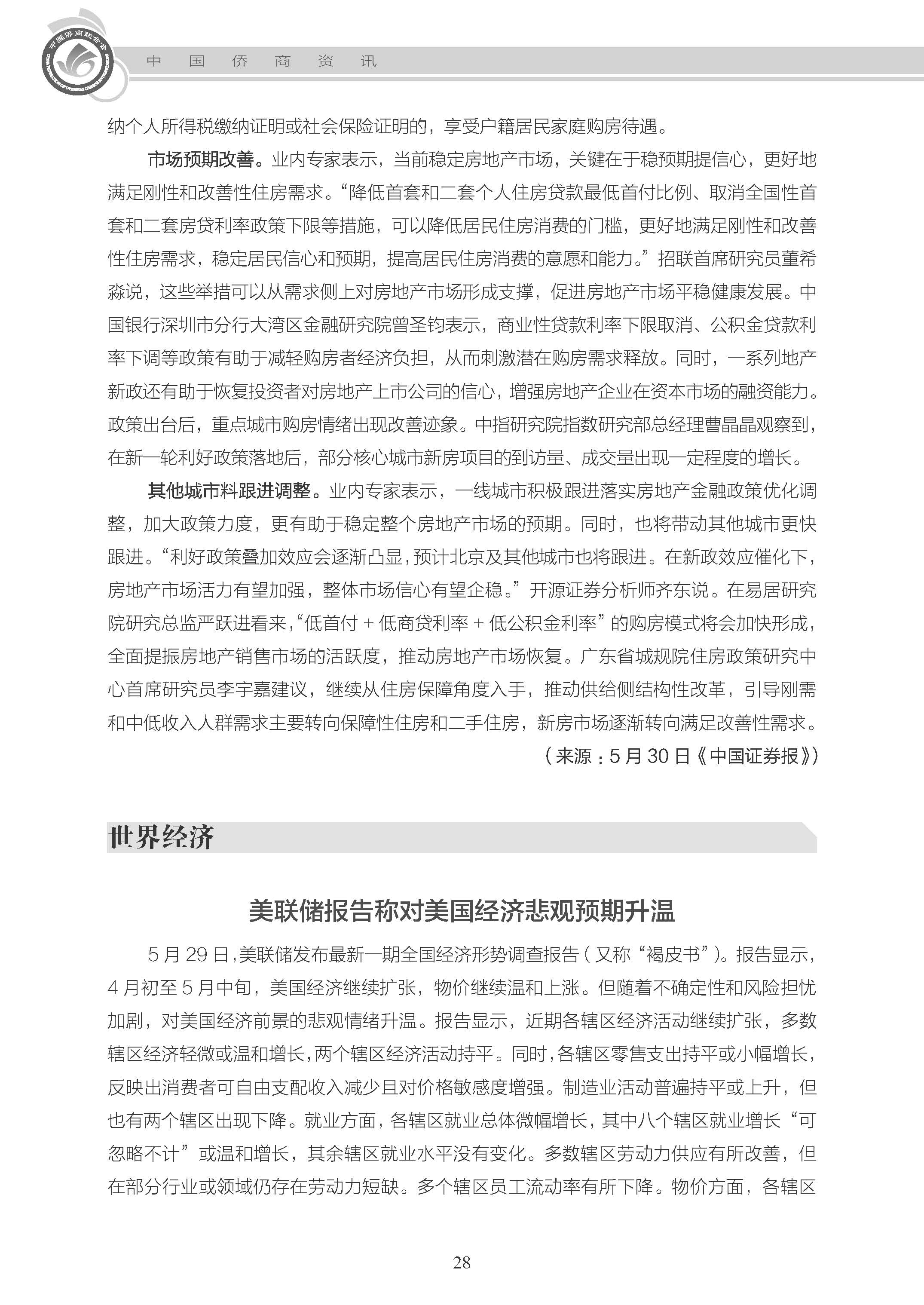 中国侨商联合会

中 国 侨 商 资 讯

纳个人所得税缴纳证明或社会保险证明的，享受户籍居民家庭购房待遇。

市场预期改善。业内专家表示，当前稳定房地产市场，关键在于稳预期提信心，更好地满足刚性和改善性住房需求。“降低首套和二套个人住房贷款最低首付比例、取消全国性首套和二套房贷利率政策下限等措施，可以降低居民住房消费的门槛，更好地满足刚性和改善性住房需求，稳定居民信心和预期，提高居民住房消费的意愿和能力。”招联首席研究员董希淼说，这些举措可以从需求侧上对房地产市场形成支撑，促进房地产市场平稳健康发展。中国银行深圳市分行大湾区金融研究院曾圣钧表示，商业性贷款利率下限取消、公积金贷款利率下调等政策有助于减轻购房者经济负担，从而刺激潜在购房需求释放。同时，一系列地产新政还有助于恢复投资者对房地产上市公司的信心，增强房地产企业在资本市场的融资能力。政策出台后，重点城市购房情绪出现改善迹象。中指研究院指数研究部总经理曹晶晶观察到，在新一轮利好政策落地后，部分核心城市新房项目的到访量、成交量出现一定程度的增长。

其他城市料跟进调整。业内专家表示，一线城市积极跟进落实房地产金融政策优化调整，加大政策力度，更有助于稳定整个房地产市场的预期。同时，也将带动其他城市更快跟进。“利好政策叠加效应会逐渐凸显，预计北京及其他城市也将跟进。在新政效应催化下，房地产市场活力有望加强，整体市场信心有望企稳。”开源证券分析师齐东说。在易居研究院研究总监严跃进看来，“低首付 + 低商贷利率 + 低公积金利率”的购房模式将会加快形成，全面提振房地产销售市场的活跃度，推动房地产市场恢复。广东省城规院住房政策研究中心首席研究员李宇嘉建议，继续从住房保障角度入手，推动供给侧结构性改革，引导刚需和中低收入人群需求主要转向保障性住房和二手住房，新房市场逐渐转向满足改善性需求。

（来源：5 月 30 日《中国证券报》）

世界经济

美联储报告称对美国经济悲观预期升温

5 月 29 日，美联储发布最新一期全国经济形势调查报告（又称“褐皮书”）。报告显示，4 月初至 5 月中旬，美国经济继续扩张，物价继续温和上涨。但随着不确定性和风险担忧加剧，对美国经济前景的悲观情绪升温。报告显示，近期各辖区经济活动继续扩张，多数辖区经济轻微或温和增长，两个辖区经济活动持平。同时，各辖区零售支出持平或小幅增长，反映出消费者可自由支配收入减少且对价格敏感度增强。制造业活动普遍持平或上升，但也有两个辖区出现下降。就业方面，各辖区就业总体微幅增长，其中八个辖区就业增长“可忽略不计”或温和增长，其余辖区就业水平没有变化。多数辖区劳动力供应有所改善，但在部分行业或领域仍存在劳动力短缺。多个辖区员工流动率有所下降。物价方面，各辖区

28